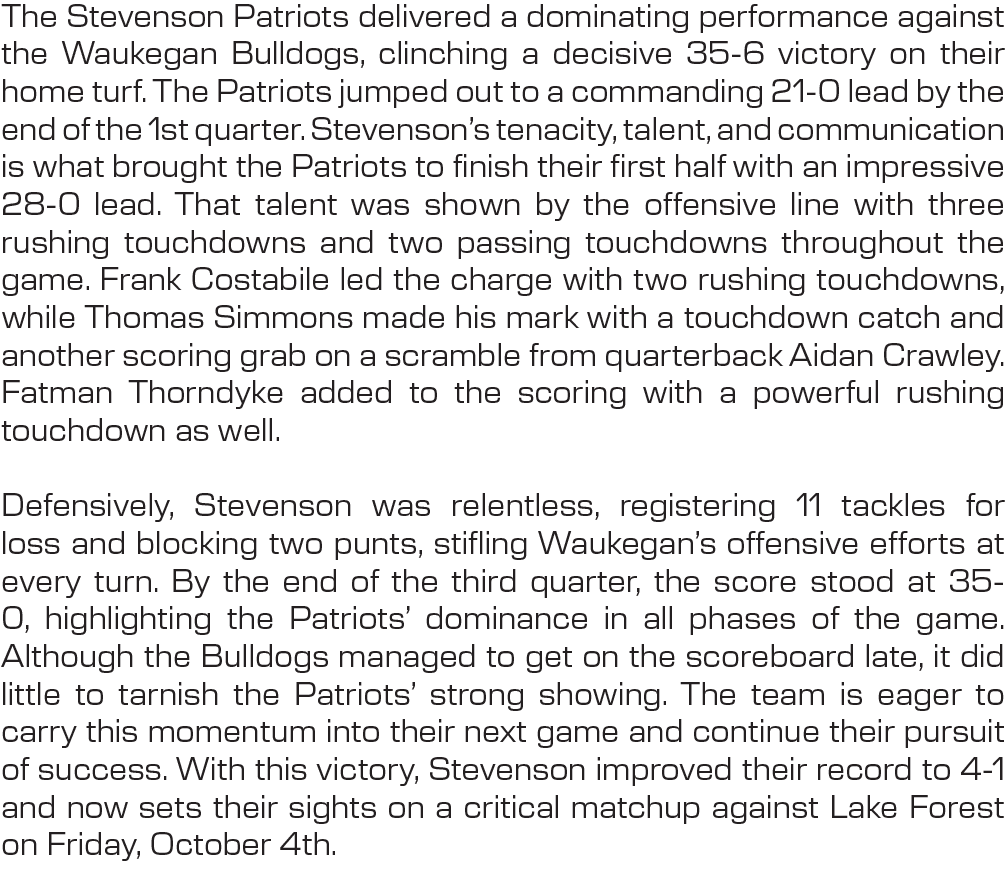 The Stevenson Patriots delivered a dominating performance against the Waukegan Bulldogs, clinching a decisive 35-6 victory on their home turf. The Patriots jumped out to a commanding 21-0 lead by the end of the 1st quarter. Stevenson's tenacity, talent, and communication is what brought the Patriots to finish their first half with an impressive 28-0 lead. That talent was shown by the offensive line with three rushing touchdowns and two passing touchdowns throughout the game. Frank Costabile led the charge with two rushing touchdowns, while Thomas Simmons made his mark with a touchdown catch and another scoring grab on a scramble from quarterback Aidan Crawley. Fatman Thorndyke added to the scoring with a powerful rushing touchdown as well.

Defensively, Stevenson was relentless, registering 11 tackles for loss and blocking two punts, stifling Waukegan's offensive efforts at every turn. By the end of the third quarter, the score stood at 35-0, highlighting the Patriots' dominance in all phases of the game. Although the Bulldogs managed to get on the scoreboard late, it did little to tarnish the Patriots' strong showing. The team is eager to carry this momentum into their next game and continue their pursuit of success. With this victory, Stevenson improved their record to 4-1 and now sets their sights on a critical matchup against Lake Forest on Friday, October 4th.